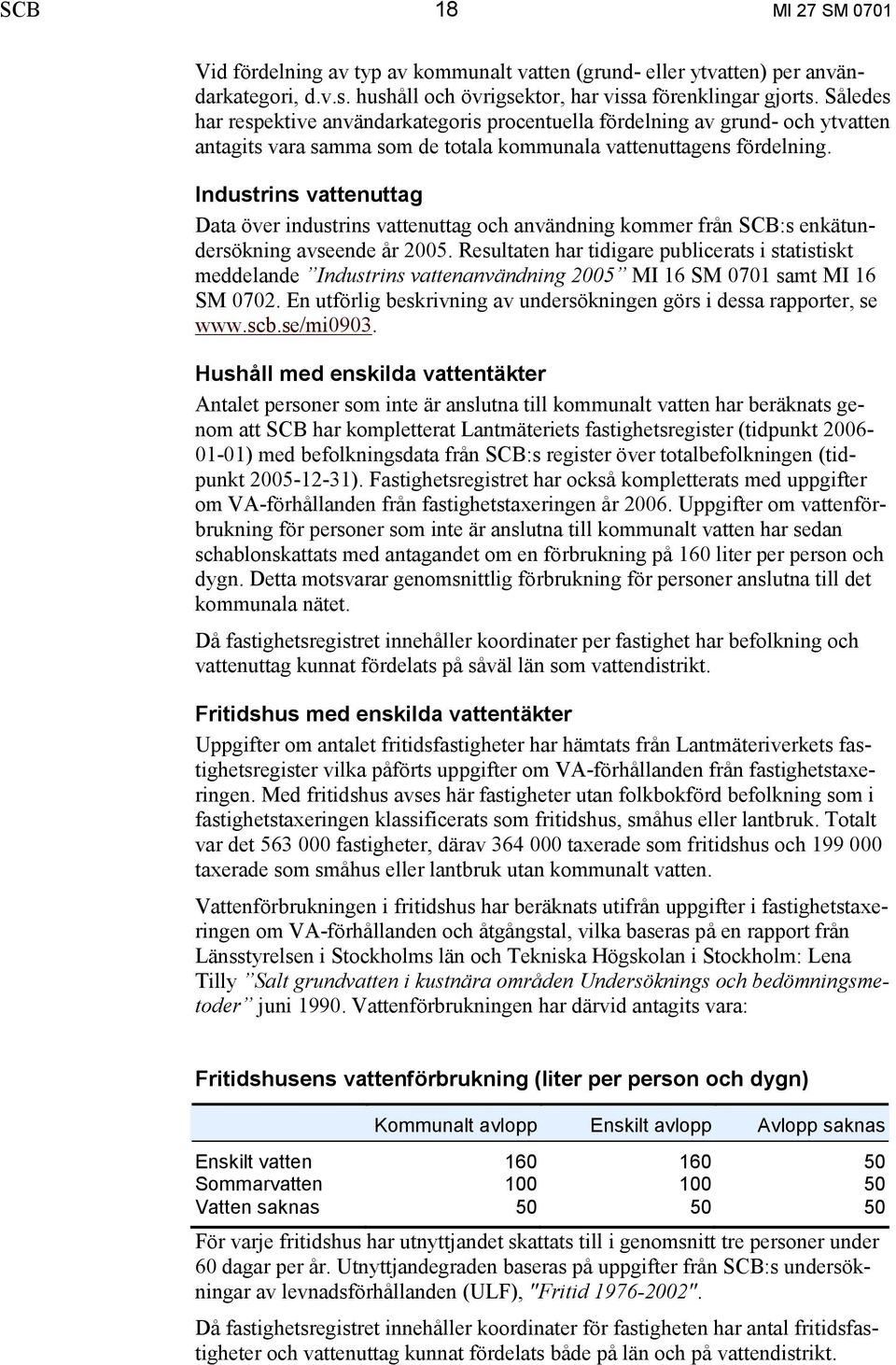 SCB 18 MI 27 SM 0701

Vid fördelning av typ av kommunalt vatten (grund- eller ytvatten) per användarkategori, d.v.s. hushåll och övrigsektor, har vissa förenklingar gjorts. Således har respektive användarkategoris procentuella fördelning av grund- och ytvatten antagits vara samma som de totala kommunala vattenuttagens fördelning.

Industrins vattenuttag

Data över industrins vattenuttag och användning kommer från SCB:s enkätundersökning avseende år 2005. Resultaten har tidigare publicerats i statistiskt meddelande ”Industrins vattenanvändning 2005” MI 16 SM 0701 samt MI 16 SM 0702. En utförlig beskrivning av undersökningen görs i dessa rapporter, se www.scb.se/mi0903.

Hushåll med enskilda vattentäkter

Antalet personer som inte är anslutna till kommunalt vatten har beräknats genom att SCB har kompletterat Lantmäteriets fastighetsregister (tidpunkt 2006-01-01) med befolkningsdata från SCB:s register över totalbefolkningen (tidpunkt 2005-12-31). Fastighetsregistret har också kompletterats med uppgifter om VA-förhållanden från fastighetstaxeringen år 2006. Uppgifter om vattenförbrukning för personer som inte är anslutna till kommunalt vatten har sedan schablonskattats med antagandet om en förbrukning på 160 liter per person och dygn. Detta motsvarar genomsnittlig förbrukning för personer anslutna till det kommunala nätet.

Då fastighetsregistret innehåller koordinater per fastighet har befolkning och vattenuttag kunnat fördelats på såväl län som vattendistrikt.

Fritidshus med enskilda vattentäkter

Uppgifter om antalet fritidsfastigheter har hämtats från Lantmäteriverkets fastighetsregister vilka påförts uppgifter om VA-förhållanden från fastighetstaxeringen. Med fritidshus avses här fastigheter utan folkbokförd befolkning som i fastighetstaxeringen klassificerats som fritidshus, småhus eller lantbruk. Totalt var det 563 000 fastigheter, därav 364 000 taxerade som fritidshus och 199 000 taxerade som småhus eller lantbruk utan kommunalt vatten.

Vattenförbrukningen i fritidshus har beräknats utifrån uppgifter i fastighetstaxeringen om VA-förhållanden och åtgångstal, vilka baseras på en rapport från Länsstyrelsen i Stockholms län och Tekniska Högskolan i Stockholm: Lena Tilly ”Salt grundvatten i kustnära områden Undersöknings och bedömningsmetoder” juni 1990. Vattenförbrukningen har därvid antagits vara:

Fritidshusens vattenförbrukning (liter per person och dygn)

| | Kommunalt avlopp | Enskilt avlopp | Avlopp saknas |
|---|---|---|---|
| Enskilt vatten | 160 | 160 | 50 |
| Sommarvatten | 100 | 100 | 50 |
| Vatten saknas | 50 | 50 | 50 |

För varje fritidshus har utnyttjandet skattats till i genomsnitt tre personer under 60 dagar per år. Utnyttjandegraden baseras på uppgifter från SCB:s undersökningar av levnadsförhållanden (ULF), "Fritid 1976-2002".

Då fastighetsregistret innehåller koordinater för fastigheten har antal fritidsfastigheter och vattenuttag kunnat fördelats både på län och på vattendistrikt.